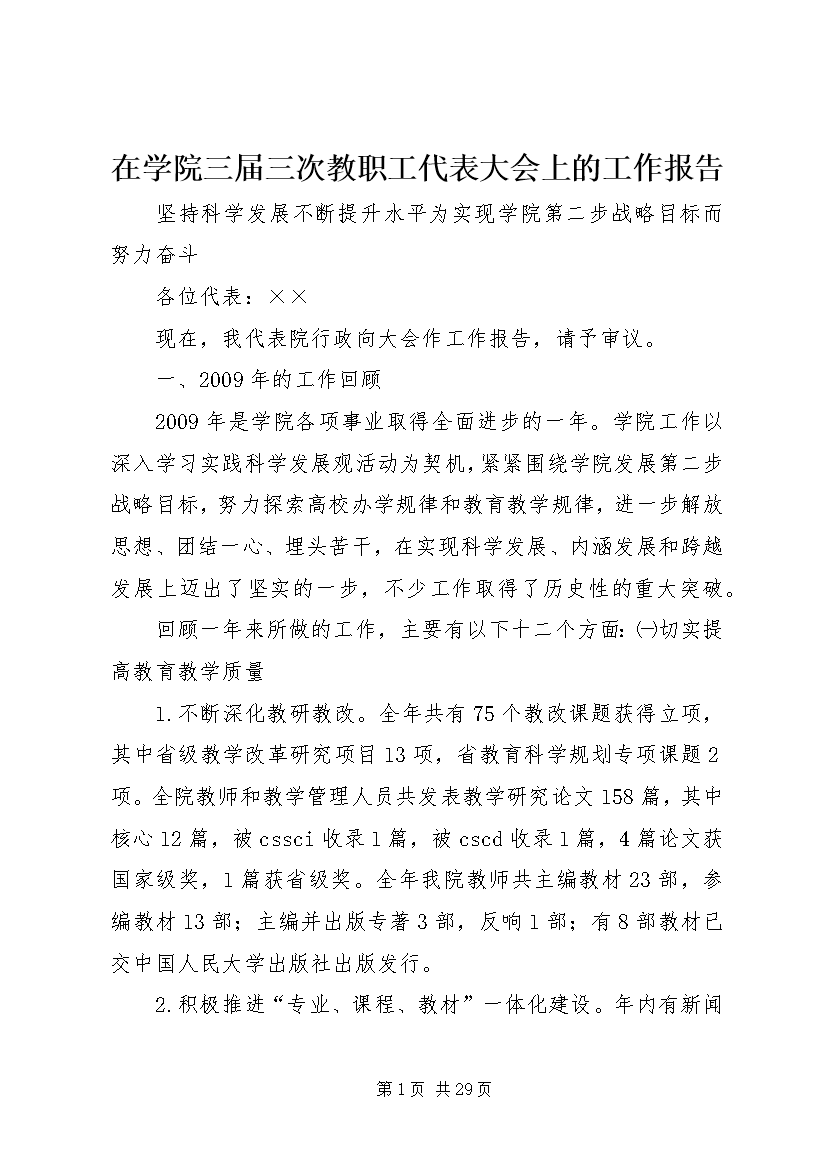 在学院三届三次教职工代表大会上的工作报告

坚持科学发展不断提升水平为实现学院第二步战略目标而努力奋斗

各位代表：××

现在，我代表院行政向大会作工作报告，请予审议。

一、2009年的工作回顾

2009年是学院各项事业取得全面进步的一年。学院工作以深入学习实践科学发展观活动为契机，紧紧围绕学院发展第二步战略目标，努力探索高校办学规律和教育教学规律，进一步解放思想、团结一心、埋头苦干，在实现科学发展、内涵发展和跨越发展上迈出了坚实的一步，不少工作取得了历史性的重大突破。

回顾一年来所做的工作，主要有以下十二个方面：㈠切实提高教育教学质量

1.不断深化教研教改。全年共有75个教改课题获得立项，其中省级教学改革研究项目13项，省教育科学规划专项课题2项。全院教师和教学管理人员共发表教学研究论文158篇，其中核心12篇，被cssci收录1篇，被cscd收录1篇，4篇论文获国家级奖，1篇获省级奖。全年我院教师共主编教材23部，参编教材13部；主编并出版专著3部，反响1部；有8部教材已交中国人民大学出版社出版发行。

2.积极推进“专业、课程、教材”一体化建设。年内有新闻

第1页 共29页